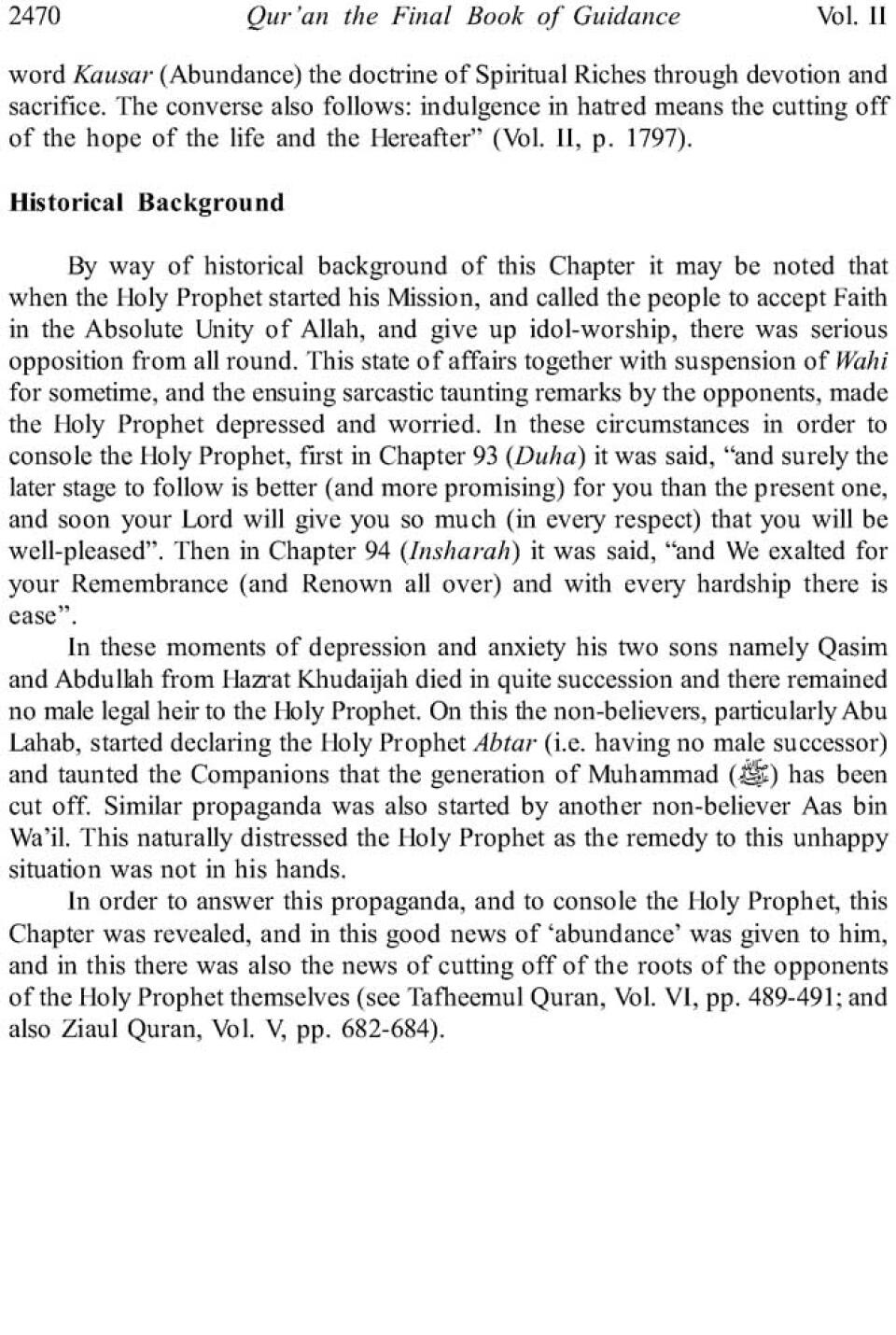 2470 Qur'an the Final Book of Guidance Vol. II

word Kausar (Abundance) the doctrine of Spiritual Riches through devotion and sacrifice. The converse also follows: indulgence in hatred means the cutting off of the hope of the life and the Hereafter" (Vol. II, p. 1797).

Historical Background

By way of historical background of this Chapter it may be noted that when the Holy Prophet started his Mission, and called the people to accept Faith in the Absolute Unity of Allah, and give up idol-worship, there was serious opposition from all round. This state of affairs together with suspension of Wahi for sometime, and the ensuing sarcastic taunting remarks by the opponents, made the Holy Prophet depressed and worried. In these circumstances in order to console the Holy Prophet, first in Chapter 93 (Duha) it was said, "and surely the later stage to follow is better (and more promising) for you than the present one, and soon your Lord will give you so much (in every respect) that you will be well-pleased". Then in Chapter 94 (Insharah) it was said, "and We exalted for your Remembrance (and Renown all over) and with every hardship there is ease".

In these moments of depression and anxiety his two sons namely Qasim and Abdullah from Hazrat Khudaijah died in quite succession and there remained no male legal heir to the Holy Prophet. On this the non-believers, particularly Abu Lahab, started declaring the Holy Prophet Abtar (i.e. having no male successor) and taunted the Companions that the generation of Muhammad (ﷺ) has been cut off. Similar propaganda was also started by another non-believer Aas bin Wa'il. This naturally distressed the Holy Prophet as the remedy to this unhappy situation was not in his hands.

In order to answer this propaganda, and to console the Holy Prophet, this Chapter was revealed, and in this good news of 'abundance' was given to him, and in this there was also the news of cutting off of the roots of the opponents of the Holy Prophet themselves (see Tafheemul Quran, Vol. VI, pp. 489-491; and also Ziaul Quran, Vol. V, pp. 682-684).